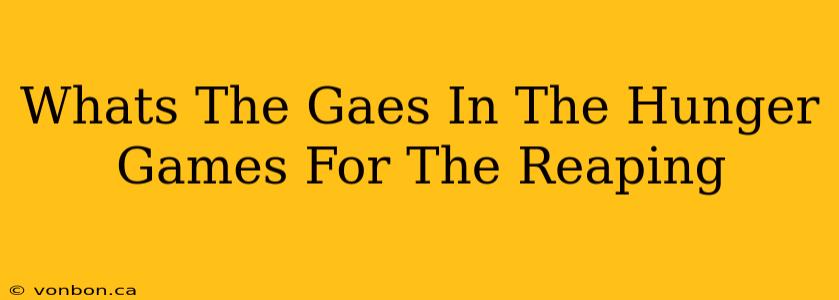 Whats The Gaes In The Hunger Games For The Reaping

© vonbon.ca